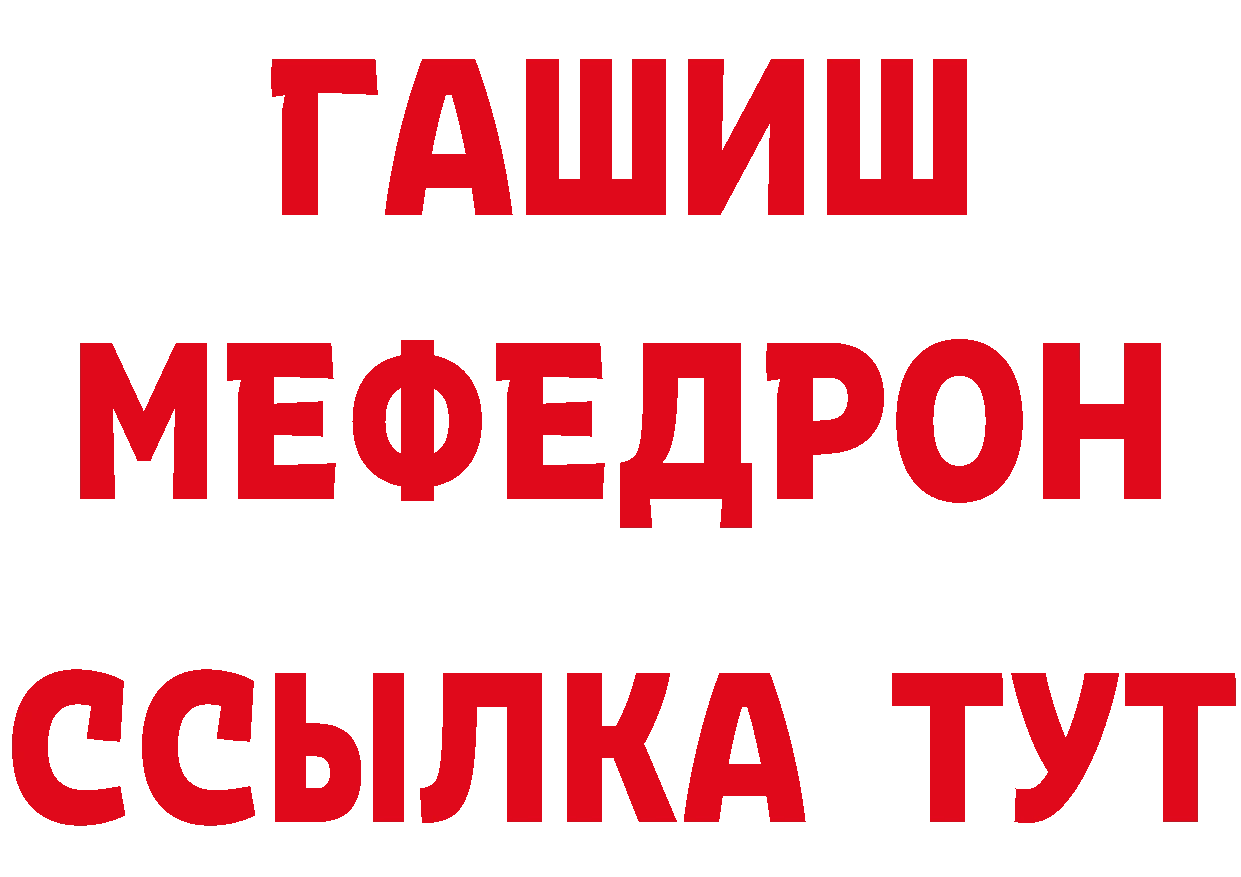 ГАШИШ
МЕФЕДРОН
ССЫЛКА ТУТ